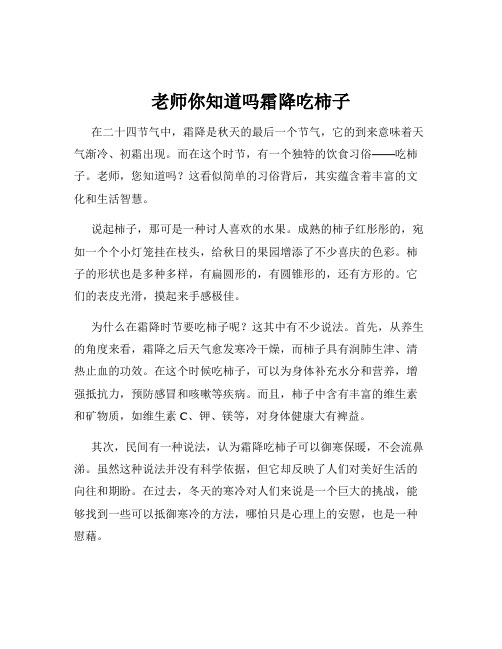 老师你知道吗霜降吃柿子

在二十四节气中，霜降是秋天的最后一个节气，它的到来意味着天气渐冷、初霜出现。而在这个时节，有一个独特的饮食习俗——吃柿子。老师，您知道吗？这看似简单的习俗背后，其实蕴含着丰富的文化和生活智慧。

说起柿子，那可是一种讨人喜欢的水果。成熟的柿子红彤彤的，宛如一个个小灯笼挂在枝头，给秋日的果园增添了不少喜庆的色彩。柿子的形状也是多种多样，有扁圆形的，有圆锥形的，还有方形的。它们的表皮光滑，摸起来手感极佳。

为什么在霜降时节要吃柿子呢？这其中有不少说法。首先，从养生的角度来看，霜降之后天气愈发寒冷干燥，而柿子具有润肺生津、清热止血的功效。在这个时候吃柿子，可以为身体补充水分和营养，增强抵抗力，预防感冒和咳嗽等疾病。而且，柿子中含有丰富的维生素和矿物质，如维生素 C、钾、镁等，对身体健康大有裨益。

其次，民间有一种说法，认为霜降吃柿子可以御寒保暖，不会流鼻涕。虽然这种说法并没有科学依据，但它却反映了人们对美好生活的向往和期盼。在过去，冬天的寒冷对人们来说是一个巨大的挑战，能够找到一些可以抵御寒冷的方法，哪怕只是心理上的安慰，也是一种慰藉。